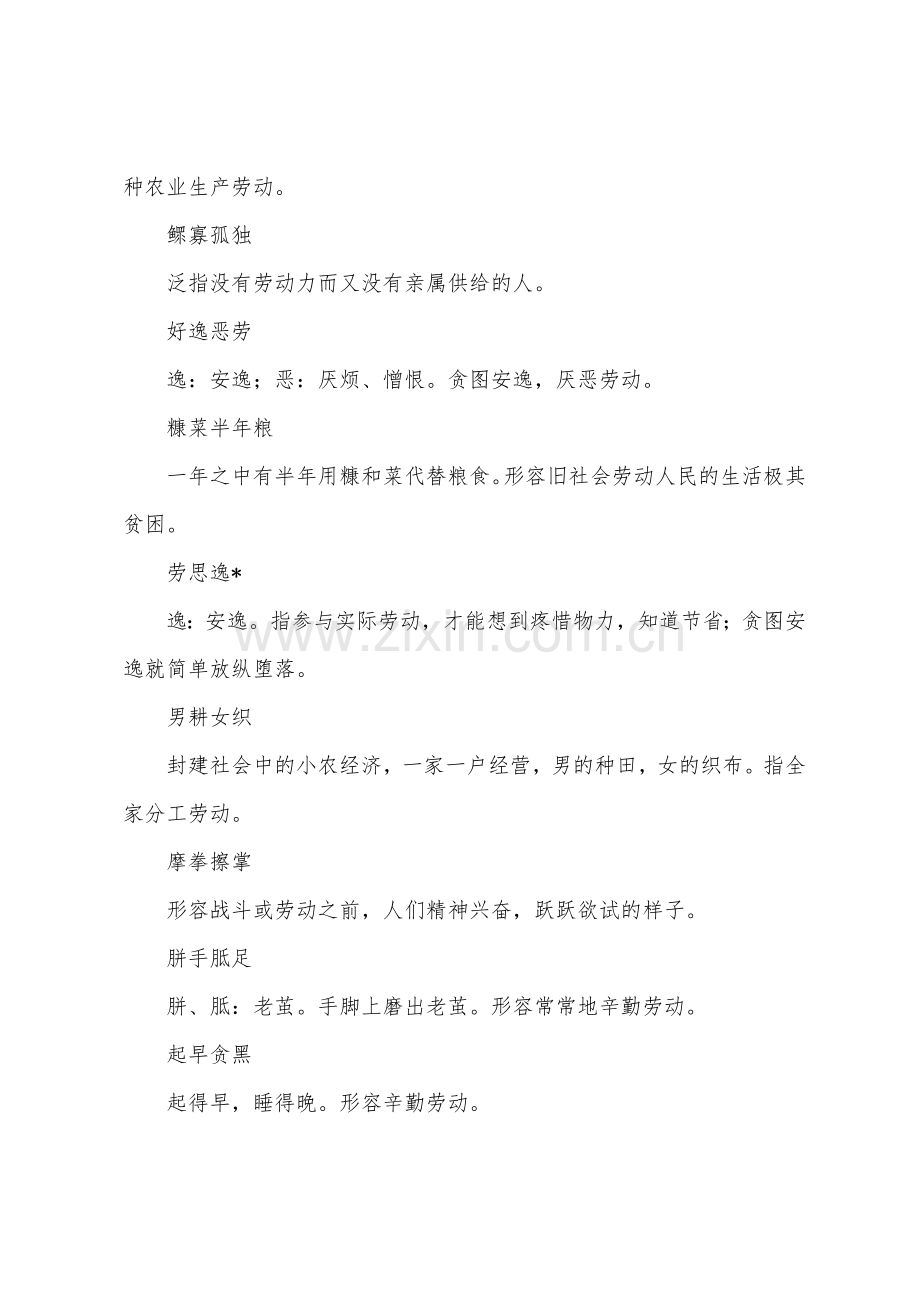 种农业生产劳动。

鳏寡孤独

泛指没有劳动力而又没有亲属供给的人。

好逸恶劳

逸：安逸；恶：厌烦、憎恨。贪图安逸，厌恶劳动。

糠菜半年粮

一年之中有半年用糠和菜代替粮食。形容旧社会劳动人民的生活极其贫困。

劳思逸*

逸：安逸。指参与实际劳动，才能想到疼惜物力，知道节省；贪图安逸就简单放纵堕落。

男耕女织

封建社会中的小农经济，一家一户经营，男的种田，女的织布。指全家分工劳动。

摩拳擦掌

形容战斗或劳动之前，人们精神兴奋，跃跃欲试的样子。

胼手胝足

胼、胝：老茧。手脚上磨出老茧。形容常常地辛勤劳动。

起早贪黑

起得早，睡得晚。形容辛勤劳动。

www.zixin.com.cn